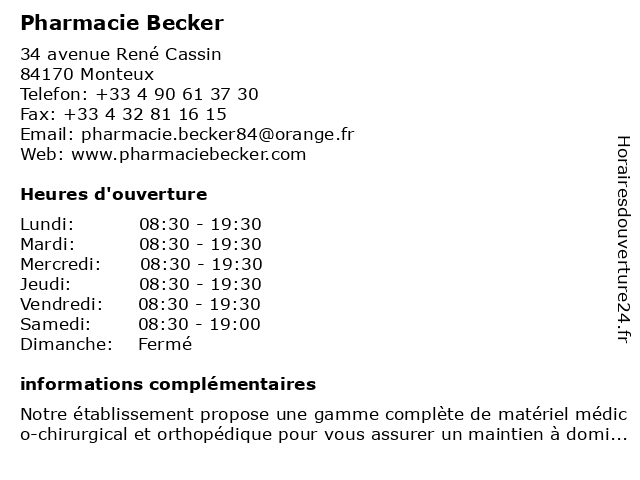 Pharmacie Becker

34 avenue René Cassin
84170 Monteux
Telefon: +33 4 90 61 37 30
Fax: +33 4 32 81 16 15
Email: pharmacie.becker84@orange.fr
Web: www.pharmaciebecker.com

Heures d'ouverture

| | |
|---|---|
| Lundi: | 08:30 - 19:30 |
| Mardi: | 08:30 - 19:30 |
| Mercredi: | 08:30 - 19:30 |
| Jeudi: | 08:30 - 19:30 |
| Vendredi: | 08:30 - 19:30 |
| Samedi: | 08:30 - 19:00 |
| Dimanche: | Fermé |

informations complémentaires

Notre établissement propose une gamme complète de matériel médico-chirurgical et orthopédique pour vous assurer un maintien à domi...

Horairesdouverture24.fr